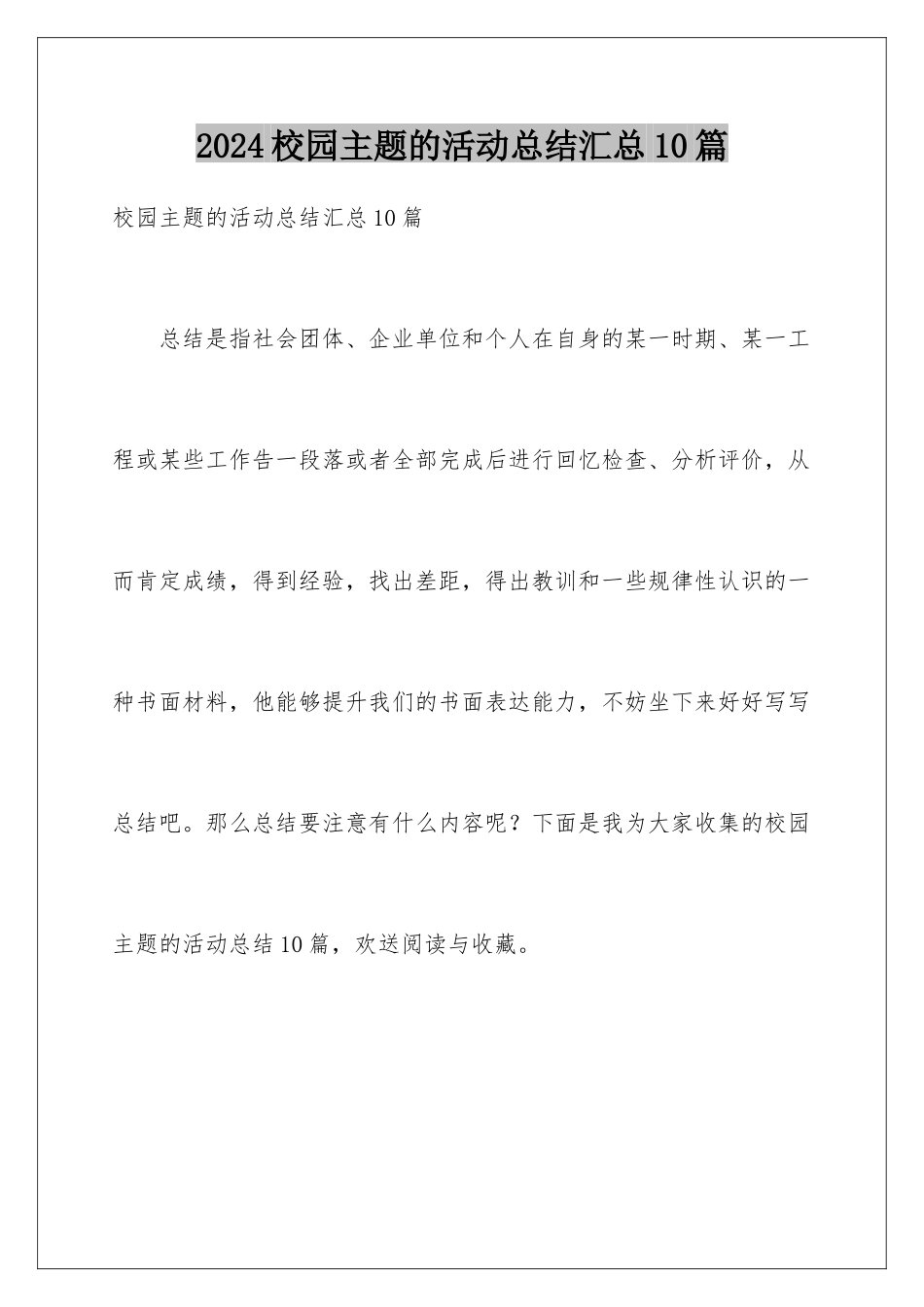 2024校园主题的活动总结汇总10篇

校园主题的活动总结汇总10篇

总结是指社会团体、企业单位和个人在自身的某一时期、某一工程或某些工作告一段落或者全部完成后进行回忆检查、分析评价，从而肯定成绩，得到经验，找出差距，得出教训和一些规律性认识的一种书面材料，他能够提升我们的书面表达能力，不妨坐下来好好写写总结吧。那么总结要注意有什么内容呢？下面是我为大家收集的校园主题的活动总结10篇，欢送阅读与收藏。